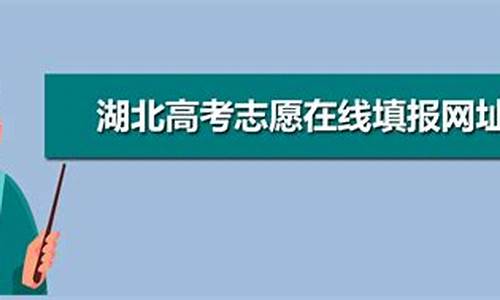 湖北高考志愿在线填报网址